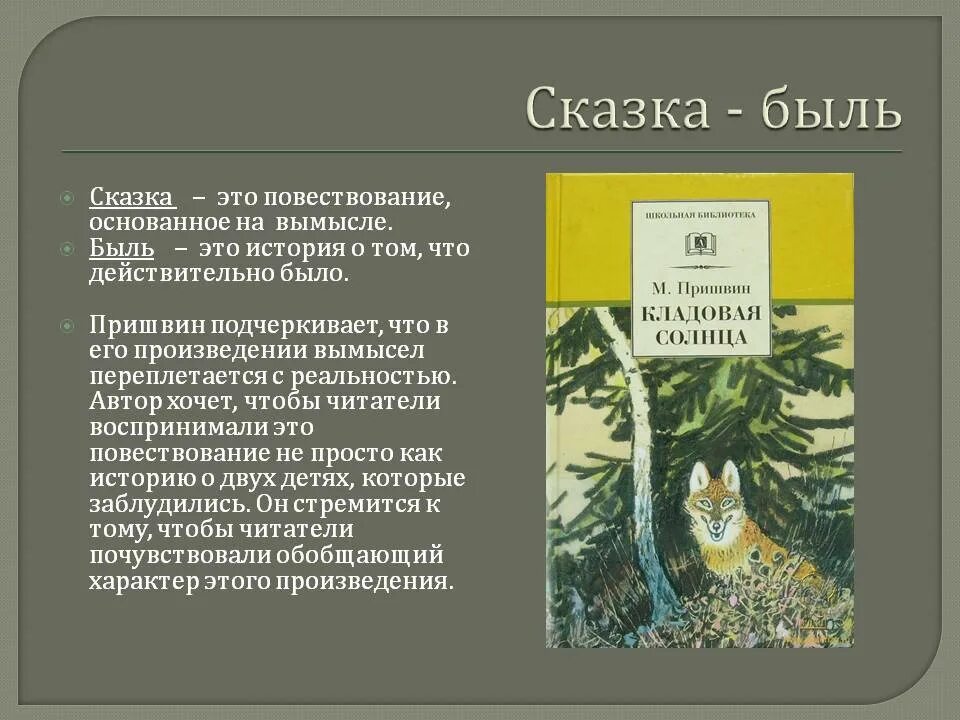 Сказка - быль

Сказка – это повествование, основанное на вымысле.

Быль – это история о том, что действительно было.

Пришвин подчеркивает, что в его произведении вымысел переплетается с реальностью. Автор хочет, чтобы читатели воспринимали это повествование не просто как историю о двух детях, которые заблудились. Он стремится к тому, чтобы читатели почувствовали обобщающий характер этого произведения.

ШКОЛЬНАЯ БИБЛИОТЕКА

М. Пришвин

КЛАДОВАЯ СОЛНЦА